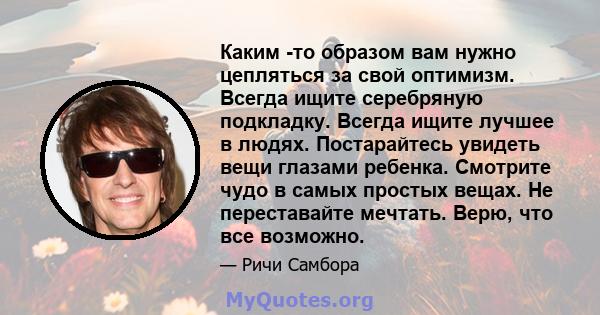 Каким -то образом вам нужно цепляться за свой оптимизм. Всегда ищите серебряную подкладку. Всегда ищите лучшее в людях. Постарайтесь увидеть вещи глазами ребенка. Смотрите чудо в самых простых вещах. Не переставайте мечтать. Верю, что все возможно.

— Ричи Самбора

MyQuotes.org